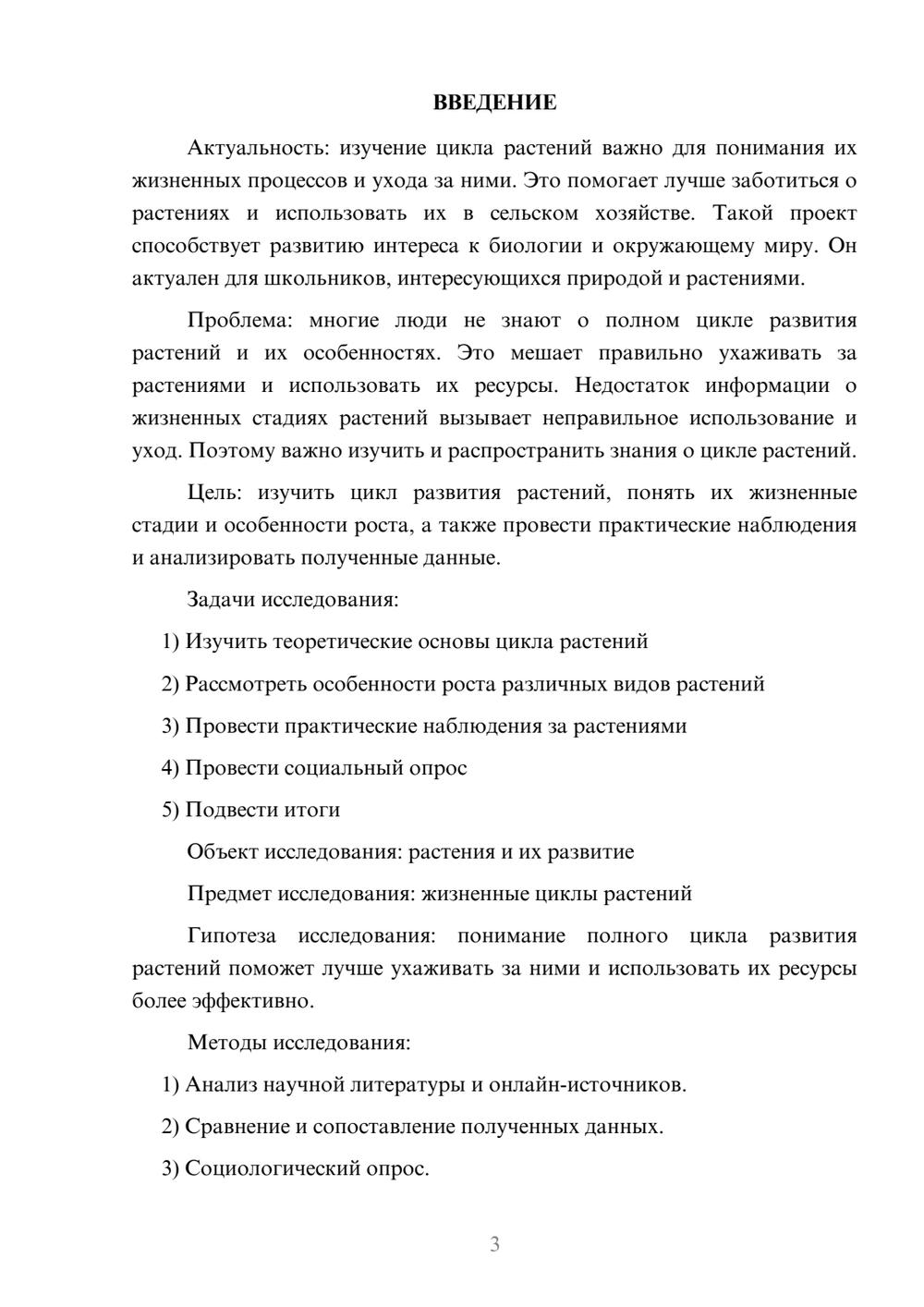 ВВЕДЕНИЕ

Актуальность: изучение цикла растений важно для понимания их жизненных процессов и ухода за ними. Это помогает лучше заботиться о растениях и использовать их в сельском хозяйстве. Такой проект способствует развитию интереса к биологии и окружающему миру. Он актуален для школьников, интересующихся природой и растениями.

Проблема: многие люди не знают о полном цикле развития растений и их особенностях. Это мешает правильно ухаживать за растениями и использовать их ресурсы. Недостаток информации о жизненных стадиях растений вызывает неправильное использование и уход. Поэтому важно изучить и распространить знания о цикле растений.

Цель: изучить цикл развития растений, понять их жизненные стадии и особенности роста, а также провести практические наблюдения и анализировать полученные данные.

Задачи исследования:

1) Изучить теоретические основы цикла растений

2) Рассмотреть особенности роста различных видов растений

3) Провести практические наблюдения за растениями

4) Провести социальный опрос

5) Подвести итоги

Объект исследования: растения и их развитие

Предмет исследования: жизненные циклы растений

Гипотеза исследования: понимание полного цикла развития растений поможет лучше ухаживать за ними и использовать их ресурсы более эффективно.

Методы исследования:

1) Анализ научной литературы и онлайн-источников.

2) Сравнение и сопоставление полученных данных.

3) Социологический опрос.

3